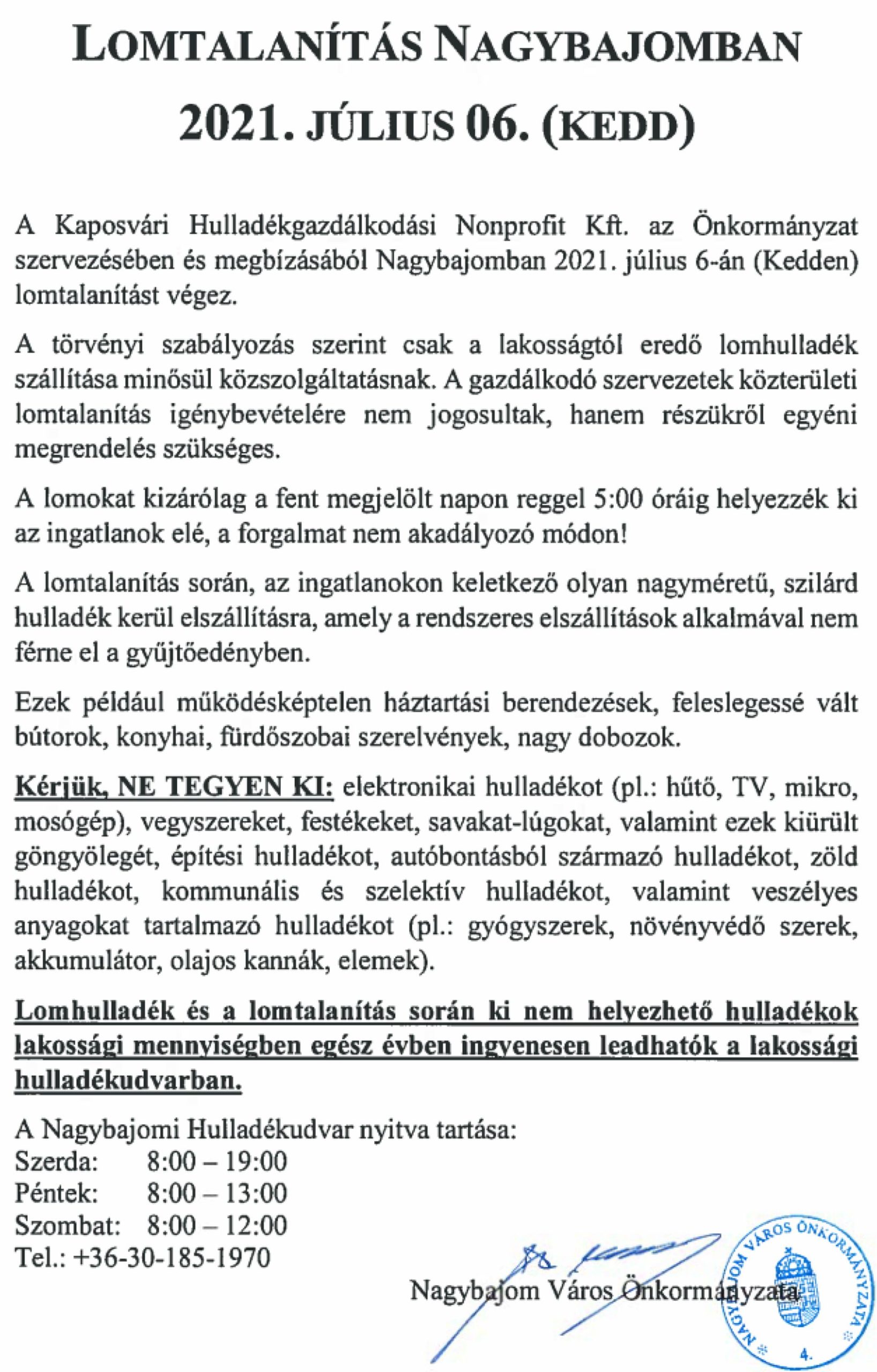 LOMTALANÍTÁS NAGYBAJOMBAN
2021. JÚLIUS 06. (KEDD)

A Kaposvári Hulladékgazdálkodási Nonprofit Kft. az Önkormányzat szervezésében és megbízásából Nagybajomban 2021. július 6-án (Kedden) lomtalanítást végez.

A törvényi szabályozás szerint csak a lakosságtól eredő lomhulladék szállítása minősül közszolgáltatásnak. A gazdálkodó szervezetek közterületi lomtalanítás igénybevételére nem jogosultak, hanem részükről egyéni megrendelés szükséges.

A lomokat kizárólag a fent megjelölt napon reggel 5:00 óráig helyezzék ki az ingatlanok elé, a forgalmat nem akadályozó módon!

A lomtalanítás során, az ingatlanokon keletkező olyan nagyméretű, szilárd hulladék kerül elszállításra, amely a rendszeres elszállítások alkalmával nem férne el a gyűjtőedényben.

Ezek például működésképtelen háztartási berendezések, feleslegessé vált bútorok, konyhai, fürdőszobai szerelvények, nagy dobozok.

Kérjük, NE TEGYEN KI: elektronikai hulladékot (pl.: hűtő, TV, mikro, mosógép), vegyszereket, festékeket, savakat-lúgokat, valamint ezek kiürült göngyölegét, építési hulladékot, autóbontásból származó hulladékot, zöld hulladékot, kommunális és szelektív hulladékot, valamint veszélyes anyagokat tartalmazó hulladékot (pl.: gyógyszerek, növényvédő szerek, akkumulátor, olajos kannák, elemek).

Lomhulladék és a lomtalanítás során ki nem helyezhető hulladékok lakossági mennyiségben egész évben ingyenesen leadhatók a lakossági hulladékudvarban.

A Nagybajomi Hulladékudvar nyitva tartása:
Szerda: 8:00 – 19:00
Péntek: 8:00 – 13:00
Szombat: 8:00 – 12:00
Tel.: +36-30-185-1970

Nagybajom Város Önkormányzata

NAGYBAJOM VÁROS ÖNKORMÁNYZATA
4.